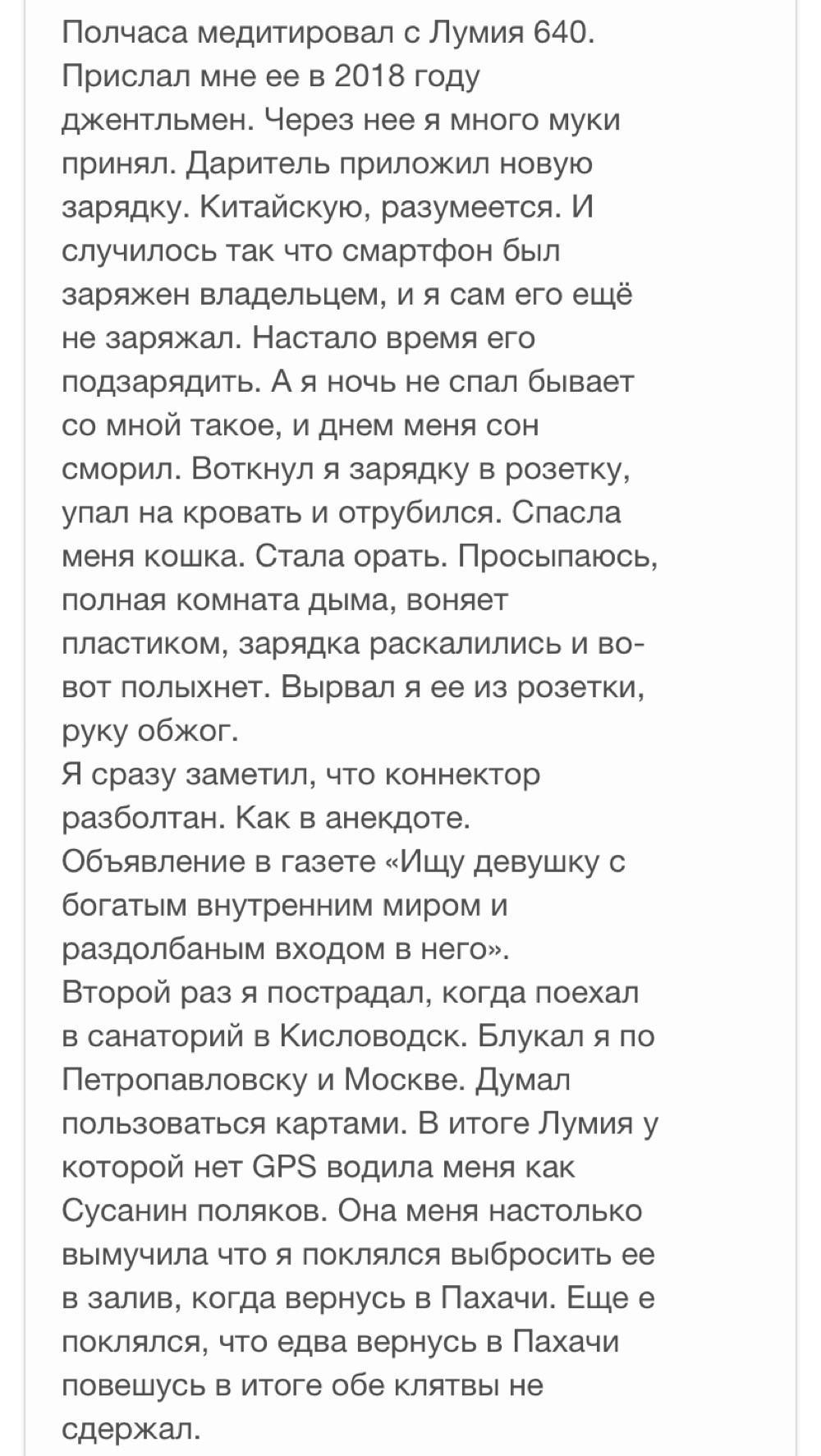 Полчаса медитировал с Лумия 640. Прислал мне ее в 2018 году джентльмен. Через нее я много муки принял. Даритель приложил новую зарядку. Китайскую, разумеется. И случилось так что смартфон был заряжен владельцем, и я сам его ещё не заряжал. Настало время его подзарядить. А я ночь не спал бывает со мной такое, и днем меня сон сморил. Воткнул я зарядку в розетку, упал на кровать и отрубился. Спасла меня кошка. Стала орать. Просыпаюсь, полная комната дыма, воняет пластиком, зарядка раскалились и во-вот полыхнет. Вырвал я ее из розетки, руку обжог.
Я сразу заметил, что коннектор разболтан. Как в анекдоте. Объявление в газете «Ищу девушку с богатым внутренним миром и раздолбаным входом в него».
Второй раз я пострадал, когда поехал в санаторий в Кисловодск. Блукал я по Петропавловску и Москве. Думал пользоваться картами. В итоге Лумия у которой нет GPS водила меня как Сусанин поляков. Она меня настолько вымучила что я поклялся выбросить ее в залив, когда вернусь в Пахачи. Еще е поклялся, что едва вернусь в Пахачи повешусь в итоге обе клятвы не сдержал.